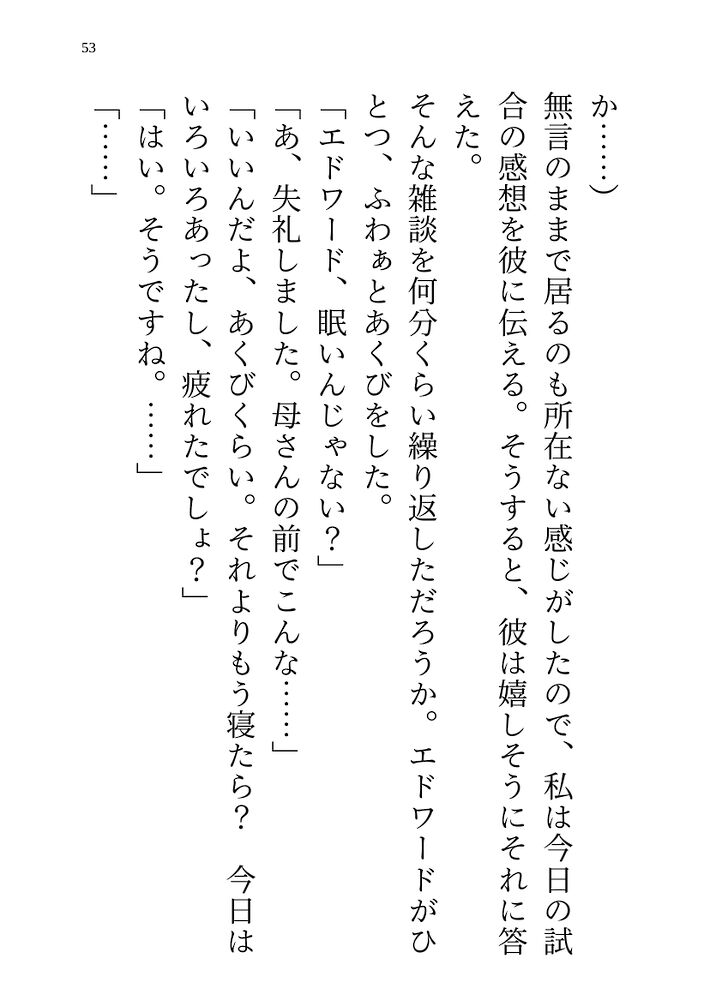 53

か……）

無言のままで居るのも所在ない感じがしたので、私は今日の試合の感想を彼に伝える。そうすると、彼は嬉しそうにそれに答えた。

そんな雑談を何分くらい繰り返しただろうか。エドワードがひとつ、ふわぁとあくびをした。

「エドワード、眠いんじゃない？」

「あ、失礼しました。母さんの前でこんな……」

「いいんだよ、あくびくらい。それよりもう寝たら？　今日はいろいろあったし、疲れたでしょ？」

「はい。そうですね。……」

「……」